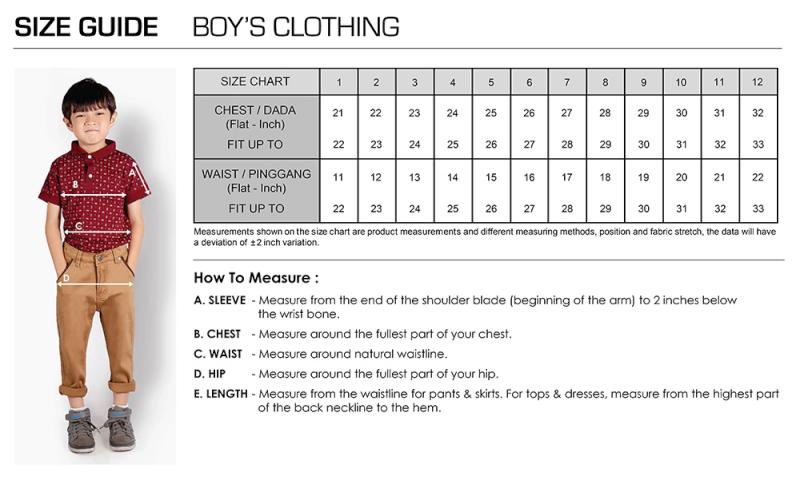 SIZE GUIDE BOY'S CLOTHING

A
B
C
D

| SIZE CHART | 1 | 2 | 3 | 4 | 5 | 6 | 7 | 8 | 9 | 10 | 11 | 12 |
|---|---|---|---|---|---|---|---|---|---|---|---|---|
| CHEST / DADA (Flat - Inch) | 21 | 22 | 23 | 24 | 25 | 26 | 27 | 28 | 29 | 30 | 31 | 32 |
| FIT UP TO | 22 | 23 | 24 | 25 | 26 | 27 | 28 | 29 | 30 | 31 | 32 | 33 |
| WAIST / PINGGANG (Flat - Inch) | 11 | 12 | 13 | 14 | 15 | 16 | 17 | 18 | 19 | 20 | 21 | 22 |
| FIT UP TO | 22 | 23 | 24 | 25 | 26 | 27 | 28 | 29 | 30 | 31 | 32 | 33 |

Measurements shown on the size chart are product measurements and different measuring methods, position and fabric stretch, the data will have a deviation of ±2 inch variation.

How To Measure :

A. SLEEVE - Measure from the end of the shoulder blade (beginning of the arm) to 2 inches below the wrist bone.

B. CHEST - Measure around the fullest part of your chest.

C. WAIST - Measure around natural waistline.

D. HIP - Measure around the fullest part of your hip.

E. LENGTH - Measure from the waistline for pants & skirts. For tops & dresses, measure from the highest part of the back neckline to the hem.